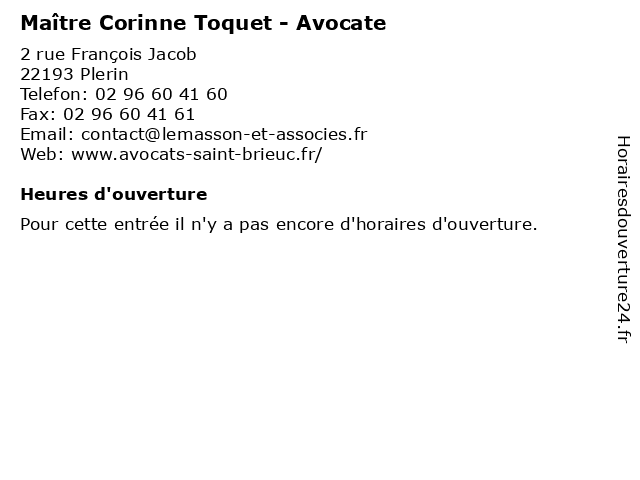 Maître Corinne Toquet - Avocate

2 rue François Jacob
22193 Plerin
Telefon: 02 96 60 41 60
Fax: 02 96 60 41 61
Email: contact@lemasson-et-associes.fr
Web: www.avocats-saint-brieuc.fr/

Heures d'ouverture

Pour cette entrée il n'y a pas encore d'horaires d'ouverture.

Horairesdouverture24.fr